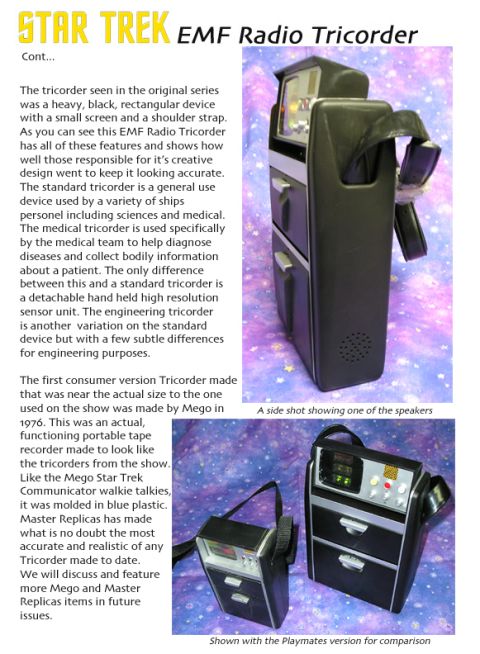 STAR TREK EMF Radio Tricorder

Cont...

The tricorder seen in the original series was a heavy, black, rectangular device with a small screen and a shoulder strap. As you can see this EMF Radio Tricorder has all of these features and shows how well those responsible for it's creative design went to keep it looking accurate. The standard tricorder is a general use device used by a variety of ships personel including sciences and medical. The medical tricorder is used specifically by the medical team to help diagnose diseases and collect bodily information about a patient. The only difference between this and a standard tricorder is a detachable hand held high resolution sensor unit. The engineering tricorder is another variation on the standard device but with a few subtle differences for engineering purposes.

The first consumer version Tricorder made that was near the actual size to the one used on the show was made by Mego in 1976. This was an actual, functioning portable tape recorder made to look like the tricorders from the show. Like the Mego Star Trek Communicator walkie talkies, it was molded in blue plastic. Master Replicas has made what is no doubt the most accurate and realistic of any Tricorder made to date. We will discuss and feature more Mego and Master Replicas items in future issues.

A side shot showing one of the speakers

Shown with the Playmates version for comparison